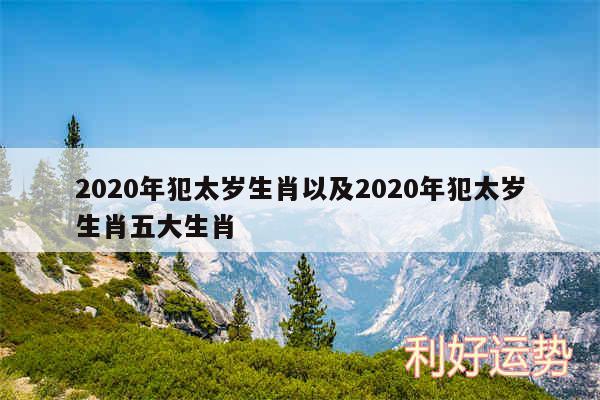 2020年犯太岁生肖以及2020年犯太岁生肖五大生肖

利好运势